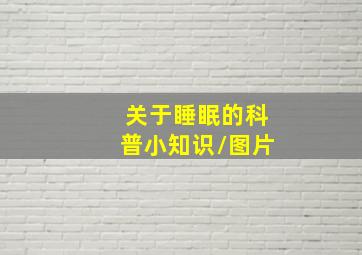 关于睡眠的科普小知识/图片